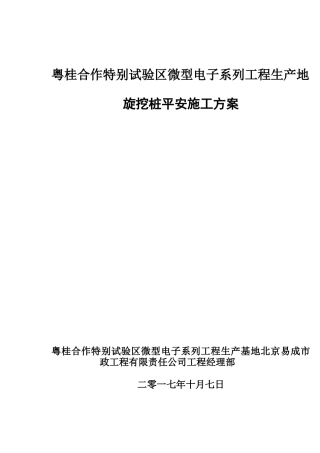 粤桂合作特别试验区微型电子系列工程生产地

旋挖桩平安施工方案

粤桂合作特别试验区微型电子系列工程生产基地北京易成市政工程有限责任公司工程经理部

二零一七年十月七日